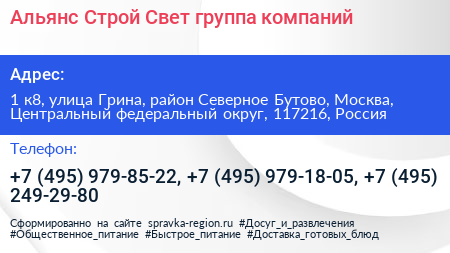 Альянс Строй Свет группа компаний

Адрес:

1 к8, улица Грина, район Северное Бутово, Москва, Центральный федеральный округ, 117216, Россия

Телефон:

+7 (495) 979-85-22, +7 (495) 979-18-05, +7 (495) 249-29-80

Сформированно на сайте spravka-region.ru #Досуг_и_развлечения #Общественное_питание #Быстрое_питание #Доставка_готовых_блюд